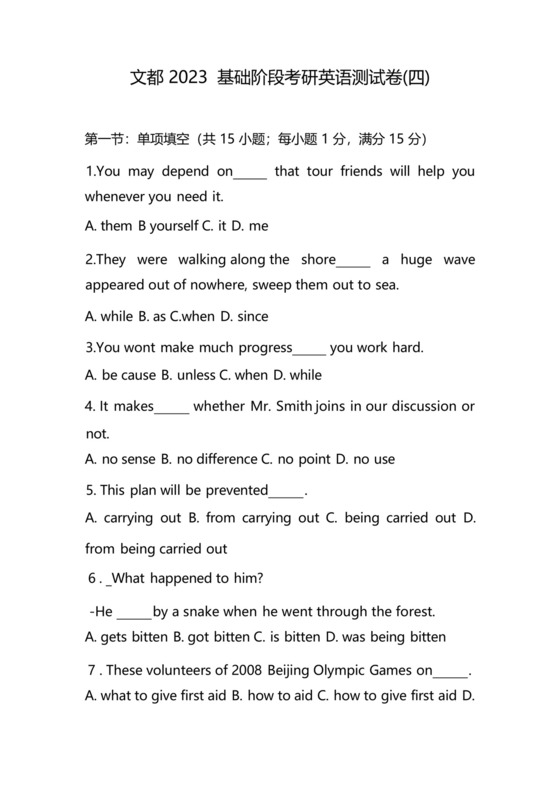 文都 2023 基础阶段考研英语测试卷(四)

第一节：单项填空（共 15 小题；每小题 1 分，满分 15 分）

1.You may depend on_____ that tour friends will help you whenever you need it.

A. them B yourself C. it D. me

2.They were walking along the shore_____ a huge wave appeared out of nowhere, sweep them out to sea.

A. while B. as C.when D. since

3.You wont make much progress_____ you work hard.

A. be cause B. unless C. when D. while

4. It makes_____ whether Mr. Smith joins in our discussion or not.

A. no sense B. no difference C. no point D. no use

5. This plan will be prevented_____.

A. carrying out B. from carrying out C. being carried out D. from being carried out

6 . _What happened to him?

-He _____by a snake when he went through the forest.

A. gets bitten B. got bitten C. is bitten D. was being bitten

7 . These volunteers of 2008 Beijing Olympic Games on_____.

A. what to give first aid B. how to aid C. how to give first aid D.